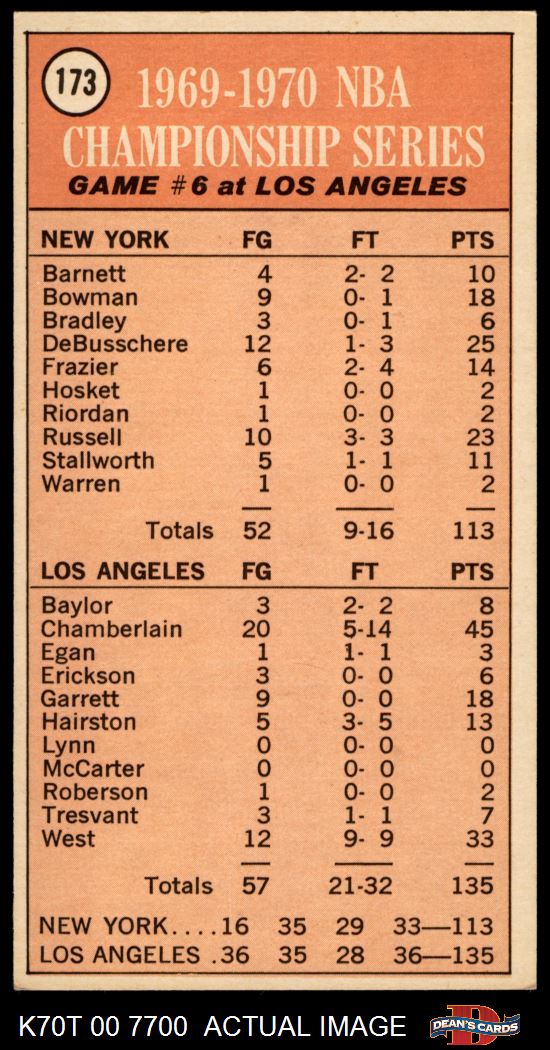 173

1969-1970 NBA CHAMPIONSHIP SERIES

GAME #6 at LOS ANGELES

| NEW YORK | FG | FT | PTS |
|---|---|---|---|
| Barnett | 4 | 2- 2 | 10 |
| Bowman | 9 | 0- 1 | 18 |
| Bradley | 3 | 0- 1 | 6 |
| DeBusschere | 12 | 1- 3 | 25 |
| Frazier | 6 | 2- 4 | 14 |
| Hosket | 1 | 0- 0 | 2 |
| Riordan | 1 | 0- 0 | 2 |
| Russell | 10 | 3- 3 | 23 |
| Stallworth | 5 | 1- 1 | 11 |
| Warren | 1 | 0- 0 | 2 |
| Totals | 52 | 9-16 | 113 |

| LOS ANGELES | FG | FT | PTS |
|---|---|---|---|
| Baylor | 3 | 2- 2 | 8 |
| Chamberlain | 20 | 5-14 | 45 |
| Egan | 1 | 1- 1 | 3 |
| Erickson | 3 | 0- 0 | 6 |
| Garrett | 9 | 0- 0 | 18 |
| Hairston | 5 | 3- 5 | 13 |
| Lynn | 0 | 0- 0 | 0 |
| McCarter | 0 | 0- 0 | 0 |
| Roberson | 1 | 0- 0 | 2 |
| Tresvant | 3 | 1- 1 | 7 |
| West | 12 | 9- 9 | 33 |
| Totals | 57 | 21-32 | 135 |

NEW YORK....16 35 29 33—113
LOS ANGELES .36 35 28 36—135

K70T 00 7700 ACTUAL IMAGE

DEAN'S CARDS